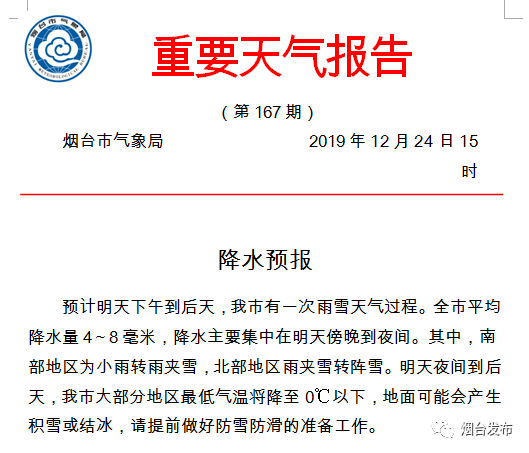 烟台市气象局
YANTAI METEOROLOGICAL BUREAU

重要天气报告

（第 167 期）

烟台市气象局　　2019 年 12 月 24 日 15 时

降水预报

预计明天下午到后天，我市有一次雨雪天气过程。全市平均降水量 4～8 毫米，降水主要集中在明天傍晚到夜间。其中，南部地区为小雨转雨夹雪，北部地区雨夹雪转阵雪。明天夜间到后天，我市大部分地区最低气温将降至 0℃以下，地面可能会产生积雪或结冰，请提前做好防雪防滑的准备工作。

烟台发布